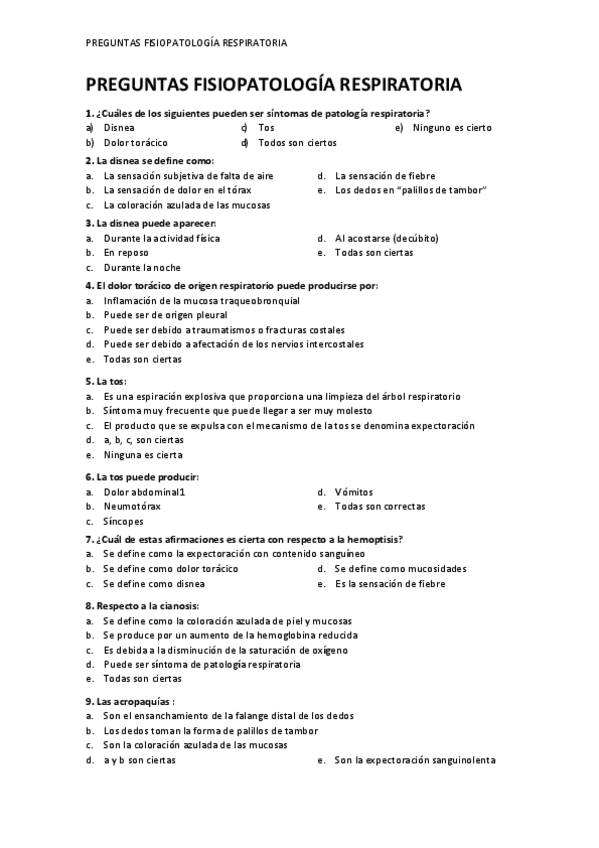 PREGUNTAS FISIOPATOLOGÍA RESPIRATORIA

PREGUNTAS FISIOPATOLOGÍA RESPIRATORIA

1. ¿Cuáles de los siguientes pueden ser síntomas de patología respiratoria?
a) Disnea
b) Dolor torácico
c) Tos
d) Todos son ciertos
e) Ninguno es cierto

2. La disnea se define como:
a. La sensación subjetiva de falta de aire
b. La sensación de dolor en el tórax
c. La coloración azulada de las mucosas
d. La sensación de fiebre
e. Los dedos en "palillos de tambor"

3. La disnea puede aparecer:
a. Durante la actividad física
b. En reposo
c. Durante la noche
d. Al acostarse (decúbito)
e. Todas son ciertas

4. El dolor torácico de origen respiratorio puede producirse por:
a. Inflamación de la mucosa traqueobronquial
b. Puede ser de origen pleural
c. Puede ser debido a traumatismos o fracturas costales
d. Puede ser debido a afectación de los nervios intercostales
e. Todas son ciertas

5. La tos:
a. Es una espiración explosiva que proporciona una limpieza del árbol respiratorio
b. Síntoma muy frecuente que puede llegar a ser muy molesto
c. El producto que se expulsa con el mecanismo de la tos se denomina expectoración
d. a, b, c, son ciertas
e. Ninguna es cierta

6. La tos puede producir:
a. Dolor abdominal1
b. Neumotórax
c. Síncopes
d. Vómitos
e. Todas son correctas

7. ¿Cuál de estas afirmaciones es cierta con respecto a la hemoptisis?
a. Se define como la expectoración con contenido sanguíneo
b. Se define como dolor torácico
c. Se define como disnea
d. Se define como mucosidades
e. Es la sensación de fiebre

8. Respecto a la cianosis:
a. Se define como la coloración azulada de piel y mucosas
b. Se produce por un aumento de la hemoglobina reducida
c. Es debida a la disminución de la saturación de oxígeno
d. Puede ser síntoma de patología respiratoria
e. Todas son ciertas

9. Las acropaquías :
a. Son el ensanchamiento de la falange distal de los dedos
b. Los dedos toman la forma de palillos de tambor
c. Son la coloración azulada de las mucosas
d. a y b son ciertas
e. Son la expectoración sanguinolenta